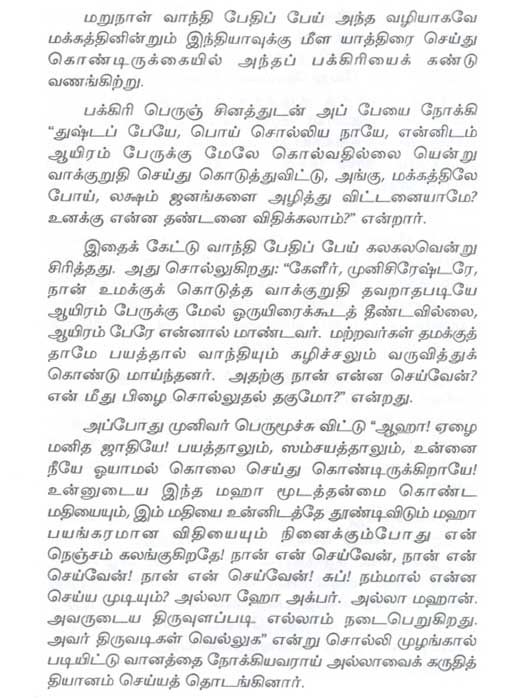 மறுநாள் வாந்தி பேதிப் பேய் அந்த வழியாகவே மக்கத்தினின்றும் இந்தியாவுக்கு மீள யாத்திரை செய்து கொண்டிருக்கையில் அந்தப் பக்கிரியைக் கண்டு வணங்கிற்று.

பக்கிரி பெருஞ் சினத்துடன் அப் பேயை நோக்கி "துஷ்டப் பேயே, பொய் சொல்லிய நாயே, என்னிடம் ஆயிரம் பேருக்கு மேலே கொல்வதில்லை யென்று வாக்குறுதி செய்து கொடுத்துவிட்டு, அங்கு, மக்கத்திலே போய், லக்ஷம் ஜனங்களை அழித்து விட்டனையாமே? உனக்கு என்ன தண்டனை விதிக்கலாம்?" என்றார்.

இதைக் கேட்டு வாந்தி பேதிப் பேய் கலகலவென்று சிரித்தது. அது சொல்லுகிறது: "கேளீர், முனிசிரேஷ்டரே, நான் உமக்குக் கொடுத்த வாக்குறுதி தவறாதபடியே ஆயிரம் பேருக்கு மேல் ஒருயிரைக்கூடத் தீண்டவில்லை, ஆயிரம் பேரே என்னால் மாண்டவர். மற்றவர்கள் தமக்குத் தாமே பயத்தால் வாந்தியும் கழிச்சலும் வருவித்துக் கொண்டு மாய்ந்தனர். அதற்கு நான் என்ன செய்வேன்? என் மீது பிழை சொல்லுதல் தகுமோ?" என்றது.

அப்போது முனிவர் பெருமூச்சு விட்டு "ஆஹா! ஏழை மனித ஜாதியே! பயத்தாலும், ஸம்சயத்தாலும், உன்னை நீயே ஓயாமல் கொலை செய்து கொண்டிருக்கிறாயே! உன்னுடைய இந்த மஹா மூடத்தன்மை கொண்ட மதியையும், இம் மதியை உன்னிடத்தே தூண்டிவிடும் மஹா பயங்கரமான விதியையும் நினைக்கும்போது என் நெஞ்சம் கலங்குகிறதே! நான் என் செய்வேன், நான் என் செய்வேன்! நான் என் செய்வேன்! சுப்! நம்மால் என்ன செய்ய முடியும்? அல்லா ஹோ அக்பர். அல்லா மஹான். அவருடைய திருவுளப்படி எல்லாம் நடைபெறுகிறது. அவர் திருவடிகள் வெல்லுக" என்று சொல்லி முழங்கால் படியிட்டு வானத்தை நோக்கியவராய் அல்லாவைக் கருதித் தியானம் செய்யத் தொடங்கினார்.